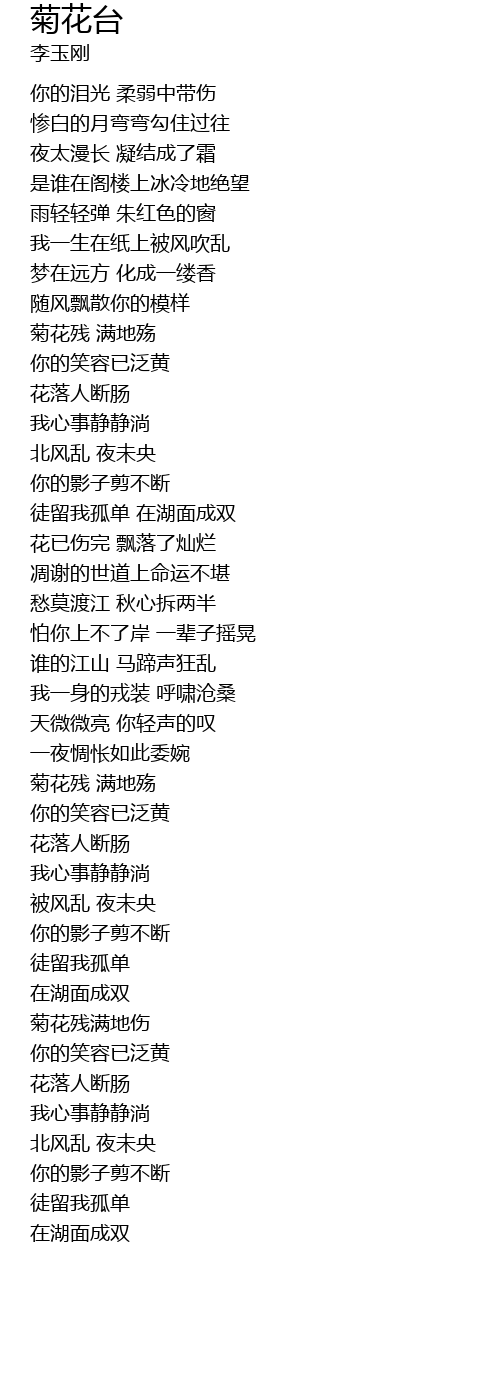 菊花台
李玉刚

你的泪光 柔弱中带伤
惨白的月弯弯勾住过往
夜太漫长 凝结成了霜
是谁在阁楼上冰冷地绝望
雨轻轻弹 朱红色的窗
我一生在纸上被风吹乱
梦在远方 化成一缕香
随风飘散你的模样
菊花残 满地殇
你的笑容已泛黄
花落人断肠
我心事静静淌
北风乱 夜未央
你的影子剪不断
徒留我孤单 在湖面成双
花已伤完 飘落了灿烂
凋谢的世道上命运不堪
愁莫渡江 秋心拆两半
怕你上不了岸 一辈子摇晃
谁的江山 马蹄声狂乱
我一身的戎装 呼啸沧桑
天微微亮 你轻声的叹
一夜惆怅如此委婉
菊花残 满地殇
你的笑容已泛黄
花落人断肠
我心事静静淌
被风乱 夜未央
你的影子剪不断
徒留我孤单
在湖面成双
菊花残满地伤
你的笑容已泛黄
花落人断肠
我心事静静淌
北风乱 夜未央
你的影子剪不断
徒留我孤单
在湖面成双